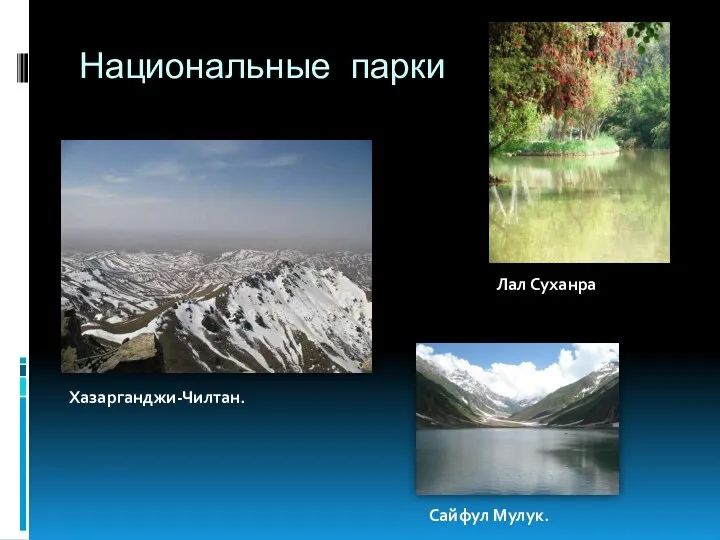 Национальные парки

Лал Суханра

Хазарганджи-Чилтан.

Сайфул Мулук.